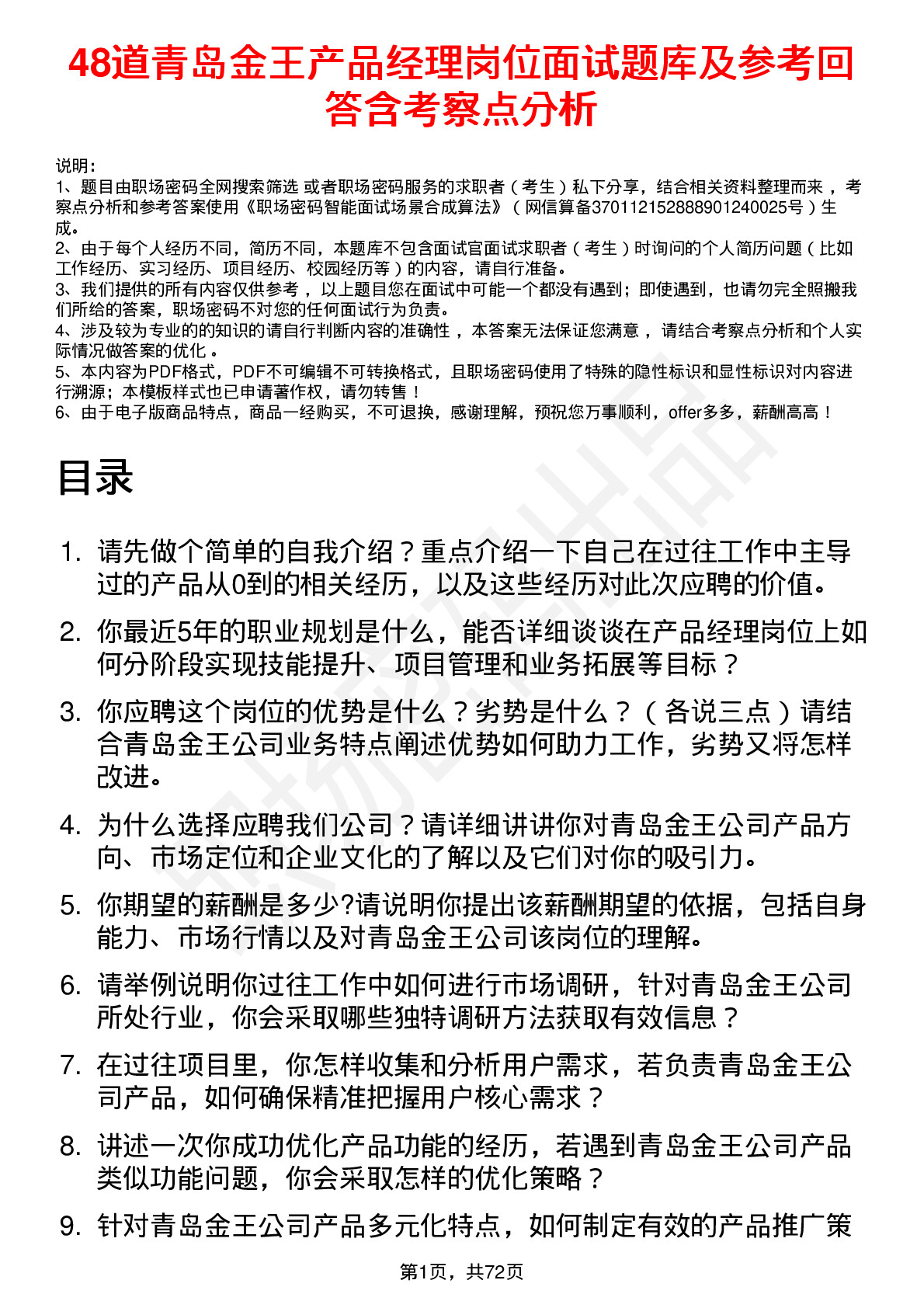 48道青岛金王产品经理岗位面试题库及参考回答含考察点分析

说明：
1、题目由职场密码全网搜索筛选 或者职场密码服务的求职者（考生）私下分享，结合相关资料整理而来，考察点分析和参考答案使用《职场密码智能面试场景合成算法》（网信算备370112152888901240025号）生成。
2、由于每个人经历不同，简历不同，本题库不包含面试官面试求职者（考生）时询问的个人简历问题（比如工作经历、实习经历、项目经历、校园经历等）的内容，请自行准备。
3、我们提供的所有内容仅供参考，以上题目您在面试中可能一个都没有遇到；即使遇到，也请勿完全照搬我们所给的答案，职场密码不对您的任何面试行为负责。
4、涉及较为专业的的知识的请自行判断内容的准确性，本答案无法保证您满意，请结合考察点分析和个人实际情况做答案的优化。
5、本内容为PDF格式，PDF不可编辑不可转换格式，且职场密码使用了特殊的隐性标识和显性标识对内容进行溯源；本模板样式也已申请著作权，请勿转售！
6、由于电子版商品特点，商品一经购买，不可退换，感谢理解，预祝您万事顺利，offer多多，薪酬高高！

目录

1. 请先做个简单的自我介绍？重点介绍一下自己在过往工作中主导过的产品从0到的相关经历，以及这些经历对此次应聘的价值。
2. 你最近5年的职业规划是什么，能否详细谈谈在产品经理岗位上如何分阶段实现技能提升、项目管理和业务拓展等目标？
3. 你应聘这个岗位的优势是什么？劣势是什么？（各说三点）请结合青岛金王公司业务特点阐述优势如何助力工作，劣势又将怎样改进。
4. 为什么选择应聘我们公司？请详细讲讲你对青岛金王公司产品方向、市场定位和企业文化的了解以及它们对你的吸引力。
5. 你期望的薪酬是多少?请说明你提出该薪酬期望的依据，包括自身能力、市场行情以及对青岛金王公司该岗位的理解。
6. 请举例说明你过往工作中如何进行市场调研，针对青岛金王公司所处行业，你会采取哪些独特调研方法获取有效信息？
7. 在过往项目里，你怎样收集和分析用户需求，若负责青岛金王公司产品，如何确保精准把握用户核心需求？
8. 讲述一次你成功优化产品功能的经历，若遇到青岛金王公司产品类似功能问题，你会采取怎样的优化策略？
9. 针对青岛金王公司产品多元化特点，如何制定有效的产品推广策

第1页，共72页